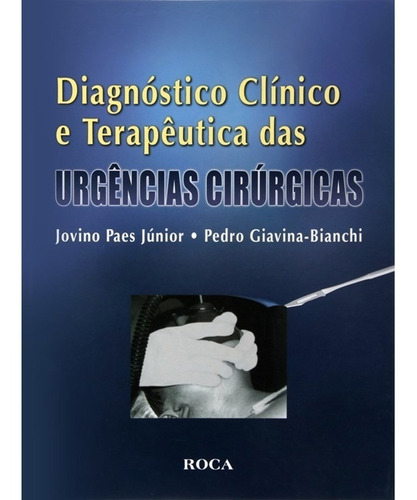 Diagnóstico Clínico e Terapêutica das
URGÊNCIAS CIRÚRGICAS

Jovino Paes Júnior • Pedro Giavina-Bianchi

ROCA